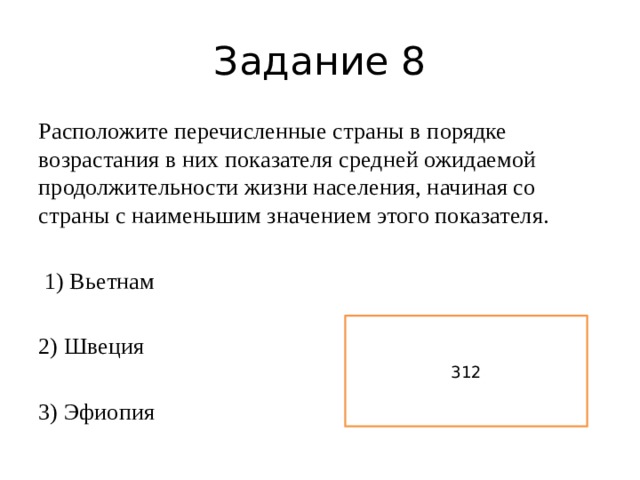 Задание 8

Расположите перечисленные страны в порядке возрастания в них показателя средней ожидаемой продолжительности жизни населения, начиная со страны с наименьшим значением этого показателя.

1) Вьетнам

2) Швеция

3) Эфиопия

312